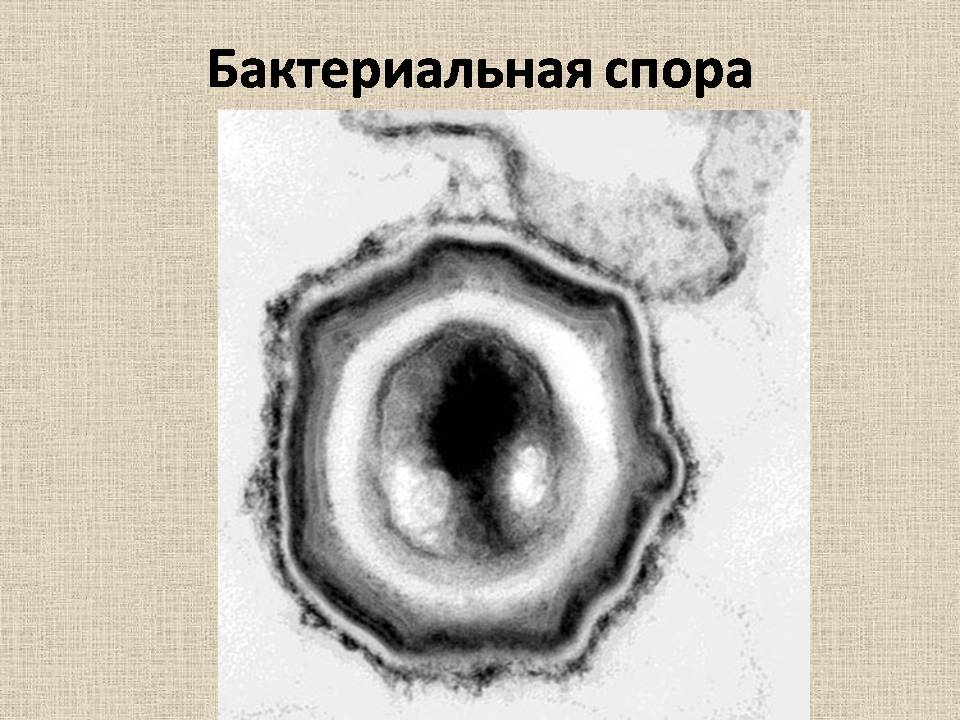 Бактериальная спора